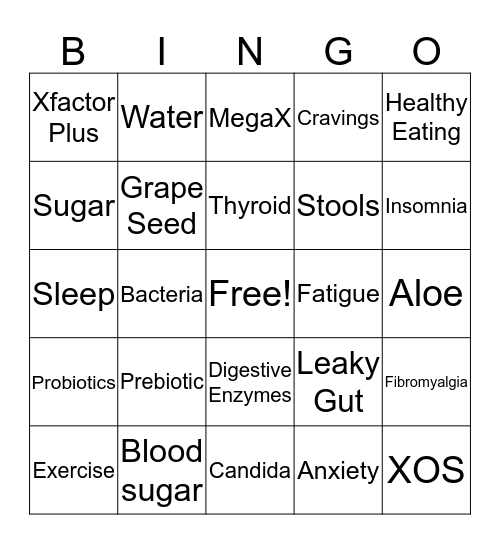 | B | I | N | G | O |
|---|---|---|---|---|
| Xfactor Plus | Water | MegaX | Cravings | Healthy Eating |
| Sugar | Grape Seed | Thyroid | Stools | Insomnia |
| Sleep | Bacteria | Free! | Fatigue | Aloe |
| Probiotics | Prebiotic | Digestive Enzymes | Leaky Gut | Fibromyalgia |
| Exercise | Blood sugar | Candida | Anxiety | XOS |